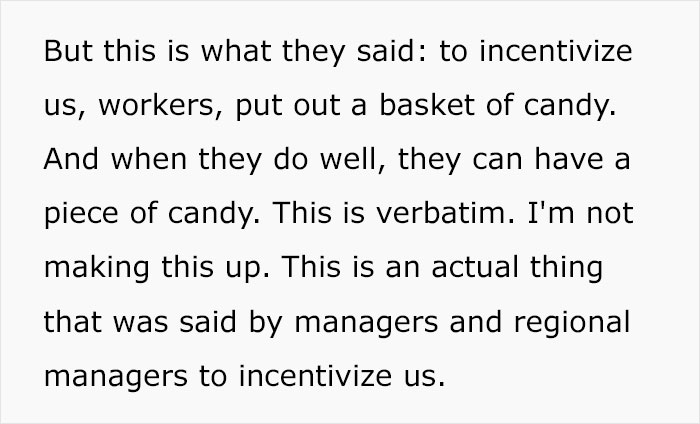 But this is what they said: to incentivize us, workers, put out a basket of candy. And when they do well, they can have a piece of candy. This is verbatim. I'm not making this up. This is an actual thing that was said by managers and regional managers to incentivize us.